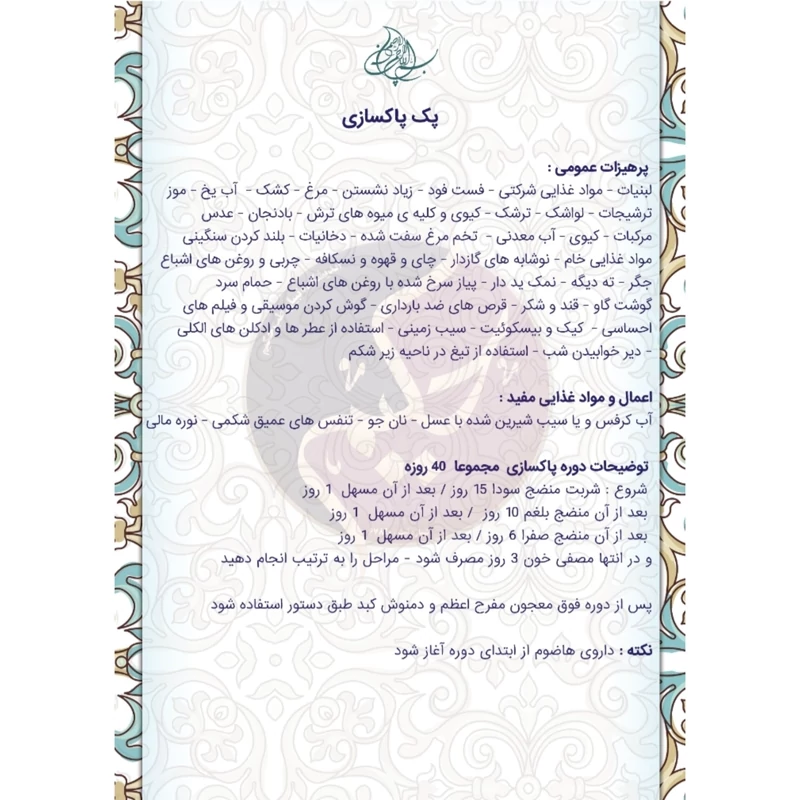 بسم الله الرحمن الرحیم

پک پاکسازی

پرهیزات عمومی :
لبنیات - مواد غذایی شرکتی - فست فود - زیاد نشستن - مرغ - کشک - آب یخ - موز ترشیجات - لواشک - ترشک - کیوی و کلیه ی میوه های ترش - بادنجان - عدس مرکبات - کیوی - آب معدنی - تخم مرغ سفت شده - دخانیات - بلند کردن سنگینی مواد غذایی خام - نوشابه های گازدار - چای و قهوه و نسکافه - چربی و روغن های اشباع جگر - ته دیگه - نمک ید دار - پیاز سرخ شده با روغن های اشباع - حمام سرد گوشت گاو - قند و شکر - قرص های ضد بارداری - گوش کردن موسیقی و فیلم های احساسی - کیک و بیسکوئیت - سیب زمینی - استفاده از عطر ها و ادکلن های الکلی - دیر خوابیدن شب - استفاده از تیغ در ناحیه زیر شکم

اعمال و مواد غذایی مفید :
آب کرفس و یا سیب شیرین شده با عسل - نان جو - تنفس های عمیق شکمی - نوره مالی

توضیحات دوره پاکسازی مجموعا 40 روزه
شروع : شربت منضج سودا 15 روز / بعد از آن مسهل 1 روز
بعد از آن منضج بلغم 10 روز / بعد از آن مسهل 1 روز
بعد از آن منضج صفرا 6 روز / بعد از آن مسهل 1 روز
و در انتها مصفی خون 3 روز مصرف شود - مراحل را به ترتیب انجام دهید

پس از دوره فوق معجون مفرح اعظم و دمنوش کبد طبق دستور استفاده شود

نکته : داروی هاضوم از ابتدای دوره آغاز شود